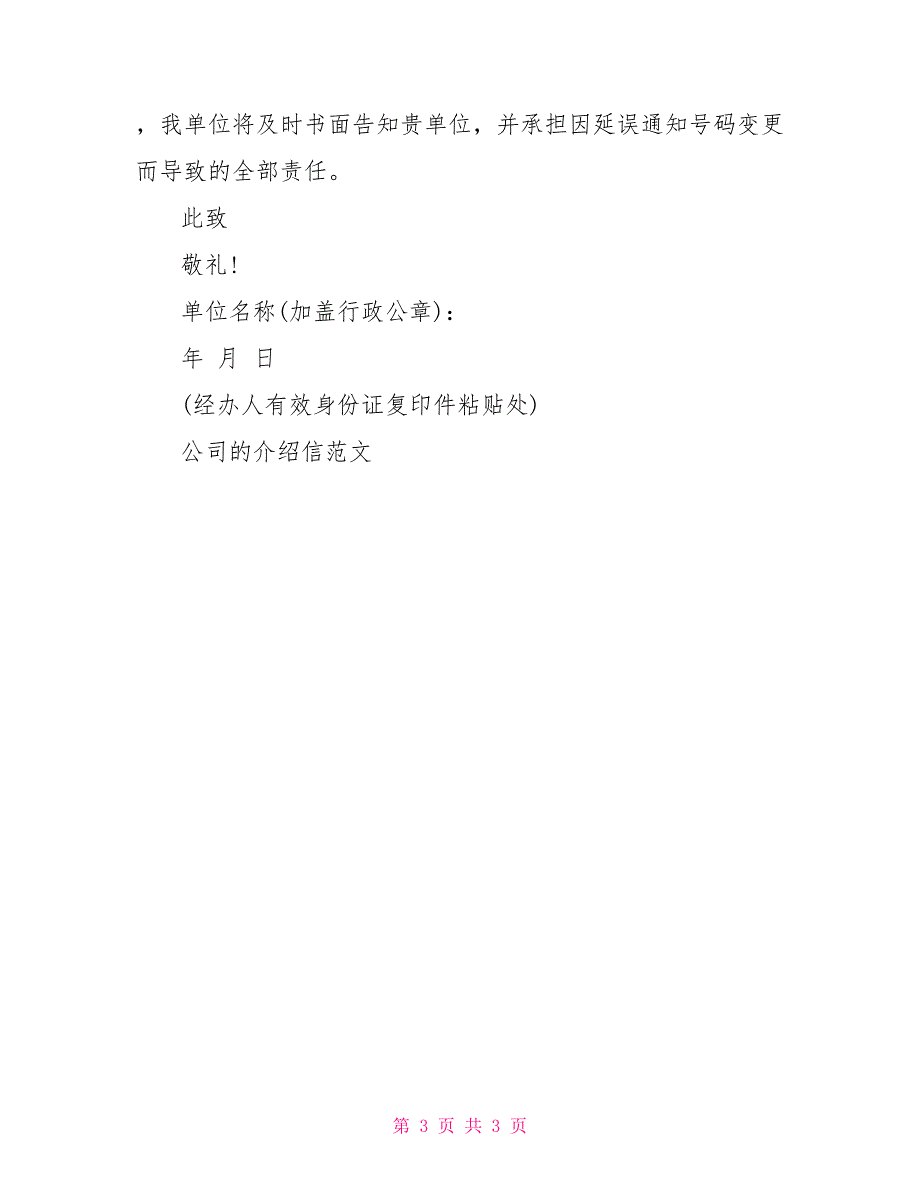 ，我单位将及时书面告知贵单位，并承担因延误通知号码变更而导致的全部责任。

此致

敬礼!

单位名称(加盖行政公章)：

年 月 日

(经办人有效身份证复印件粘贴处)

公司的介绍信范文

第 3 页 共 3 页